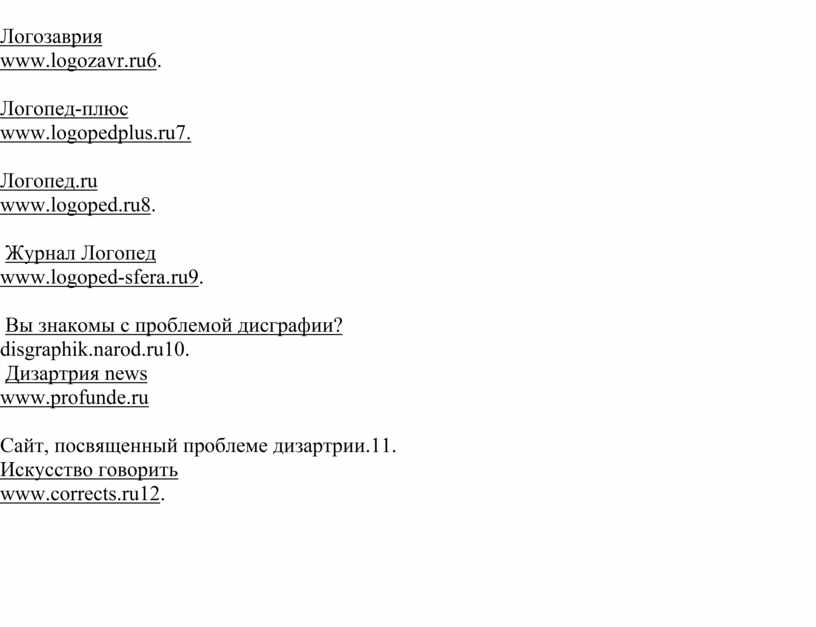 Логозаврия
www.logozavr.ru6.

Логопед-плюс
www.logopedplus.ru7.

Логопед.ru
www.logoped.ru8.

Журнал Логопед
www.logoped-sfera.ru9.

Вы знакомы с проблемой дисграфии?
disgraphik.narod.ru10.
Дизартрия news
www.profunde.ru

Сайт, посвященный проблеме дизартрии.11.
Искусство говорить
www.corrects.ru12.